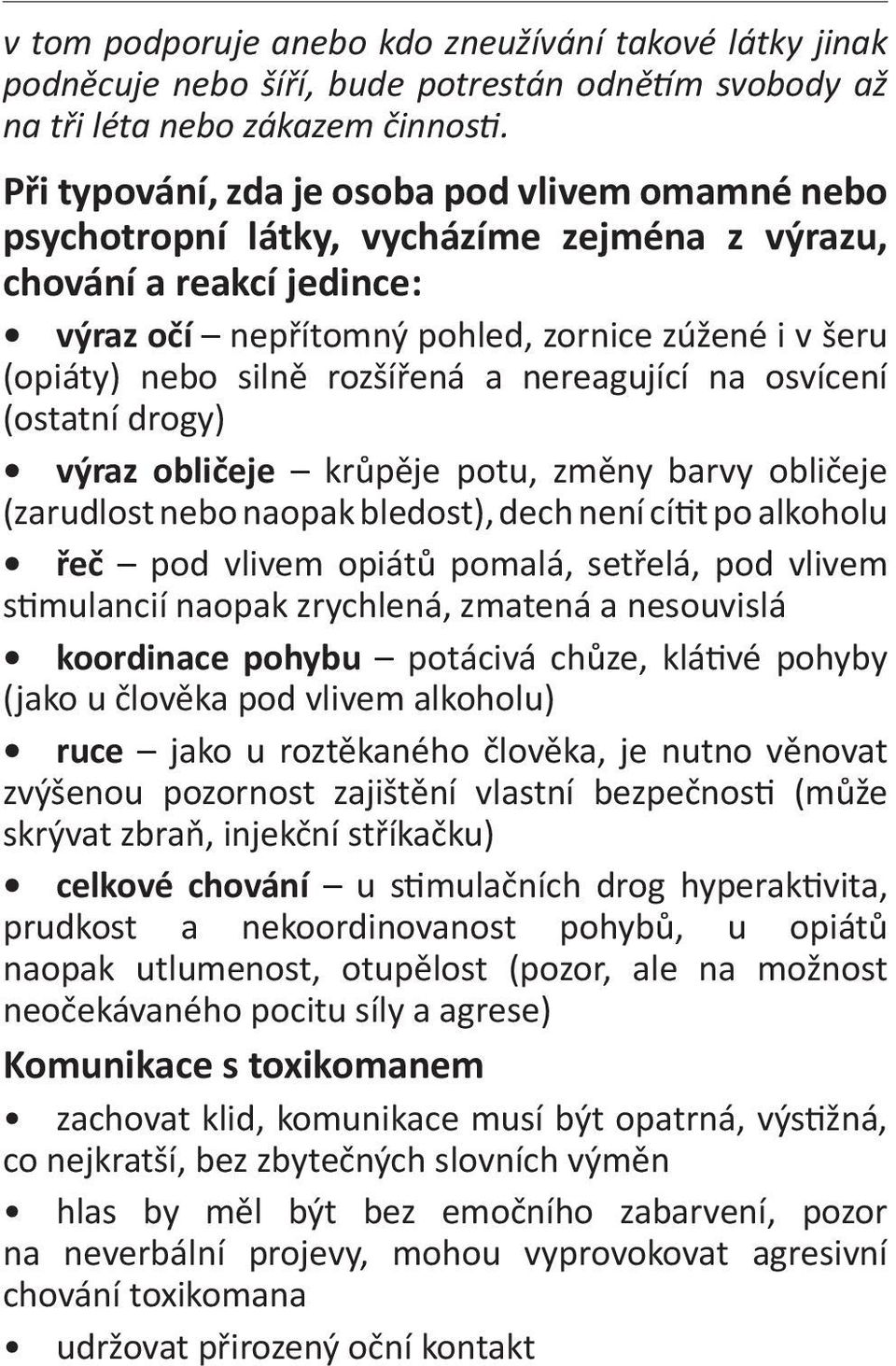 v tom podporuje anebo kdo zneužívání takové látky jinak podněcuje nebo šíří, bude potrestán odnětím svobody až na tři léta nebo zákazem činnosti.

Při typování, zda je osoba pod vlivem omamné nebo psychotropní látky, vycházíme zejména z výrazu, chování a reakcí jedince:

• výraz očí – nepřítomný pohled, zornice zúžené i v šeru (opiáty) nebo silně rozšířená a nereagující na osvícení (ostatní drogy)

• výraz obličeje – krůpěje potu, změny barvy obličeje (zarudlost nebo naopak bledost), dech není cítit po alkoholu

• řeč – pod vlivem opiátů pomalá, setřelá, pod vlivem stimulancií naopak zrychlená, zmatená a nesouvislá

• koordinace pohybu – potácivá chůze, klátivé pohyby (jako u člověka pod vlivem alkoholu)

• ruce – jako u roztěkaného člověka, je nutno věnovat zvýšenou pozornost zajištění vlastní bezpečnosti (může skrývat zbraň, injekční stříkačku)

• celkové chování – u stimulačních drog hyperaktivita, prudkost a nekoordinovanost pohybů, u opiátů naopak utlumenost, otupělost (pozor, ale na možnost neočekávaného pocitu síly a agrese)

Komunikace s toxikomanem

• zachovat klid, komunikace musí být opatrná, výstižná, co nejkratší, bez zbytečných slovních výměn

• hlas by měl být bez emočního zabarvení, pozor na neverbální projevy, mohou vyprovokovat agresivní chování toxikomana

• udržovat přirozený oční kontakt